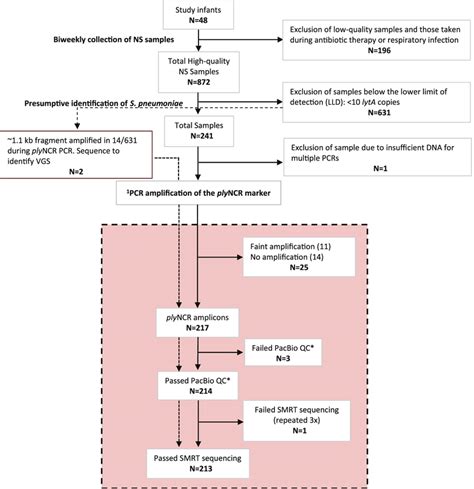 Study infants
N=48

Biweekly collection of NS samples

Exclusion of low-quality samples and those taken during antibiotic therapy or respiratory infection
N=196

Total High-quality NS Samples
N=872

Presumptive identification of S. pneumoniae

Exclusion of samples below the lower limit of detection (LLD): <10 lytA copies
N=631

Total Samples
N=241

~1.1 kb fragment amplified in 14/631 during plyNCR PCR. Sequence to identify VGS
N=2

Exclusion of sample due to insufficient DNA for multiple PCRs
N=1

¹PCR amplification of the plyNCR marker

Faint amplification (11)
No amplification (14)
N=25

plyNCR amplicons
N=217

Failed PacBio QC*
N=3

Passed PacBio QC*
N=214

Failed SMRT sequencing (repeated 3x)
N=1

Passed SMRT sequencing
N=213